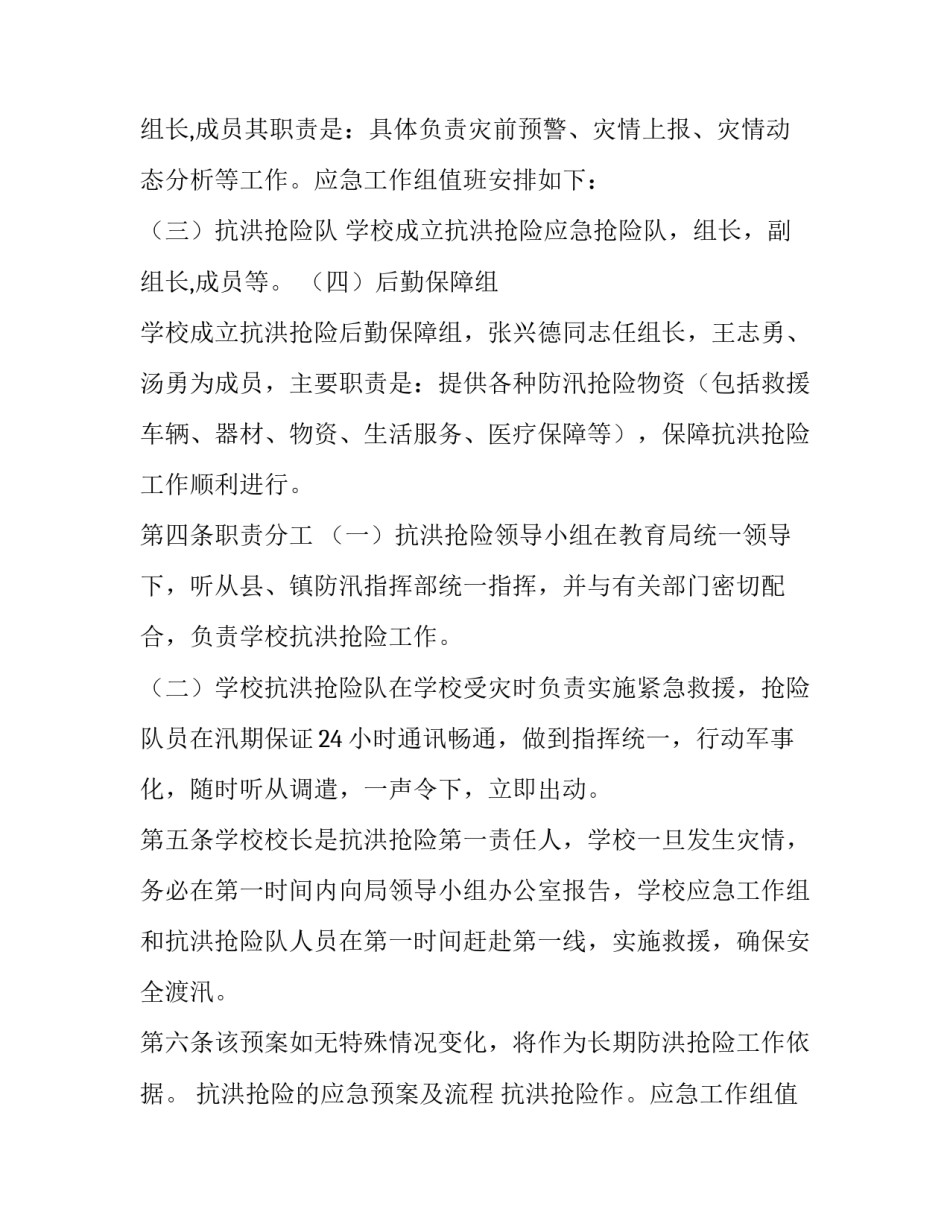 组长,成员其职责是：具体负责灾前预警、灾情上报、灾情动态分析等工作。应急工作组值班安排如下：

（三）抗洪抢险队 学校成立抗洪抢险应急抢险队，组长，副组长,成员等。 （四）后勤保障组

学校成立抗洪抢险后勤保障组，张兴德同志任组长，王志勇、汤勇为成员，主要职责是：提供各种防汛抢险物资（包括救援车辆、器材、物资、生活服务、医疗保障等），保障抗洪抢险工作顺利进行。

第四条职责分工 （一）抗洪抢险领导小组在教育局统一领导下，听从县、镇防汛指挥部统一指挥，并与有关部门密切配合，负责学校抗洪抢险工作。

（二）学校抗洪抢险队在学校受灾时负责实施紧急救援，抢险队员在汛期保证 24 小时通讯畅通，做到指挥统一，行动军事化，随时听从调遣，一声令下，立即出动。

第五条学校校长是抗洪抢险第一责任人，学校一旦发生灾情，务必在第一时间内向局领导小组办公室报告，学校应急工作组和抗洪抢险队人员在第一时间赶赴第一线，实施救援，确保安全渡汛。

第六条该预案如无特殊情况变化，将作为长期防洪抢险工作依据。 抗洪抢险的应急预案及流程 抗洪抢险作。应急工作组值